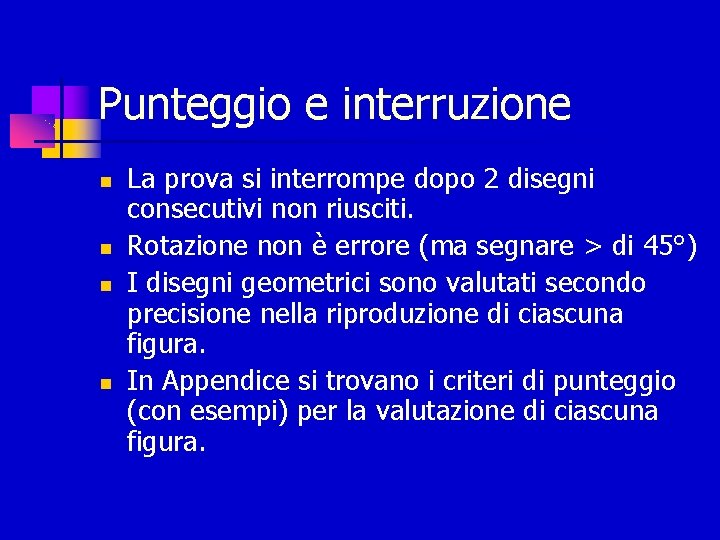 Punteggio e interruzione

- La prova si interrompe dopo 2 disegni consecutivi non riusciti.
- Rotazione non è errore (ma segnare > di 45°)
- I disegni geometrici sono valutati secondo precisione nella riproduzione di ciascuna figura.
- In Appendice si trovano i criteri di punteggio (con esempi) per la valutazione di ciascuna figura.